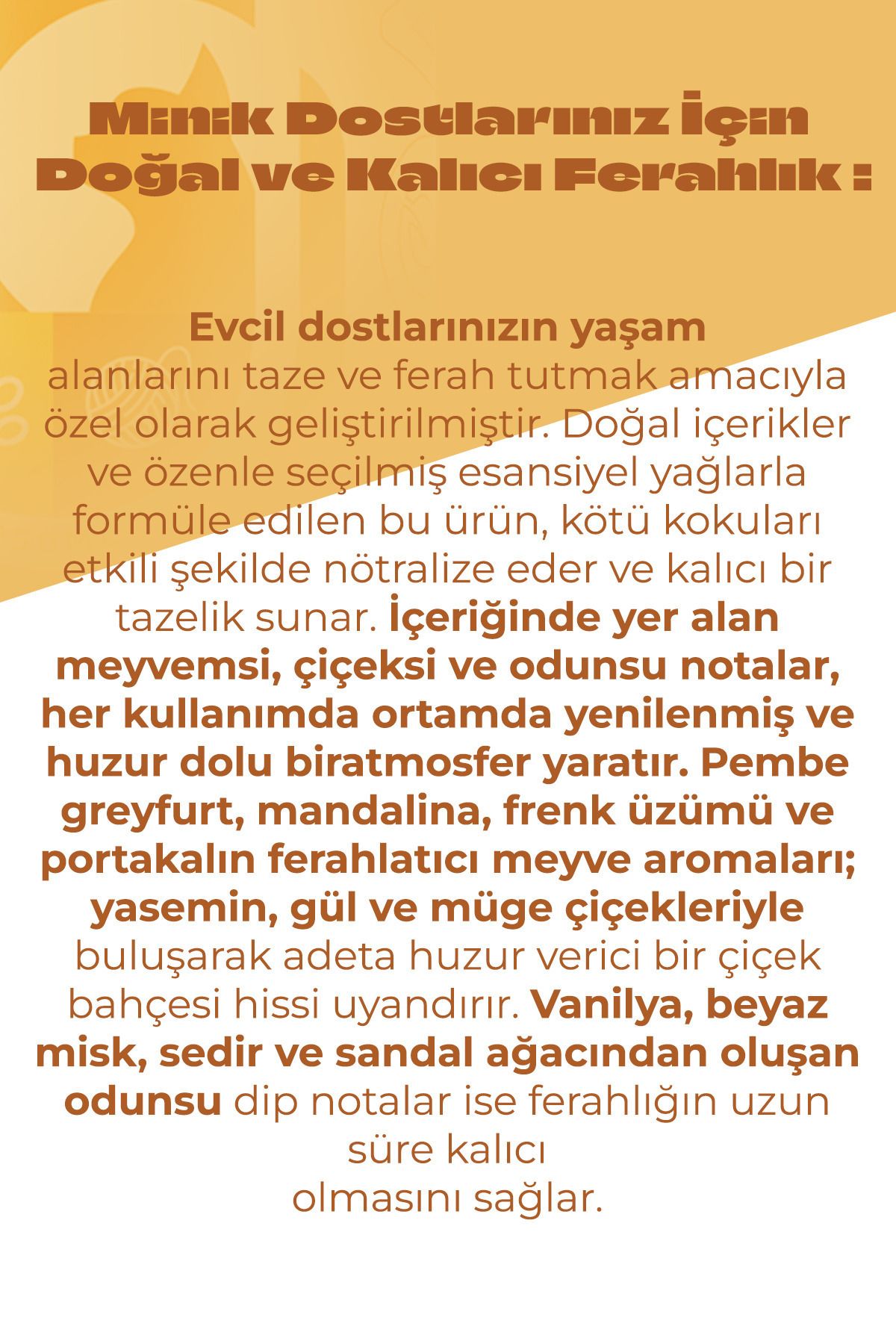 Minik Dostlarınız İçin Doğal ve Kalıcı Ferahlık :

Evcil dostlarınızın yaşam alanlarını taze ve ferah tutmak amacıyla özel olarak geliştirilmiştir. Doğal içerikler ve özenle seçilmiş esansiyel yağlarla formüle edilen bu ürün, kötü kokuları etkili şekilde nötralize eder ve kalıcı bir tazelik sunar. İçeriğinde yer alan meyvemsi, çiçeksi ve odunsu notalar, her kullanımda ortamda yenilenmiş ve huzur dolu biratmosfer yaratır. Pembe greyfurt, mandalina, frenk üzümü ve portakalın ferahlatıcı meyve aromaları; yasemin, gül ve müge çiçekleriyle buluşarak adeta huzur verici bir çiçek bahçesi hissi uyandırır. Vanilya, beyaz misk, sedir ve sandal ağacından oluşan odunsu dip notalar ise ferahlığın uzun süre kalıcı
olmasını sağlar.